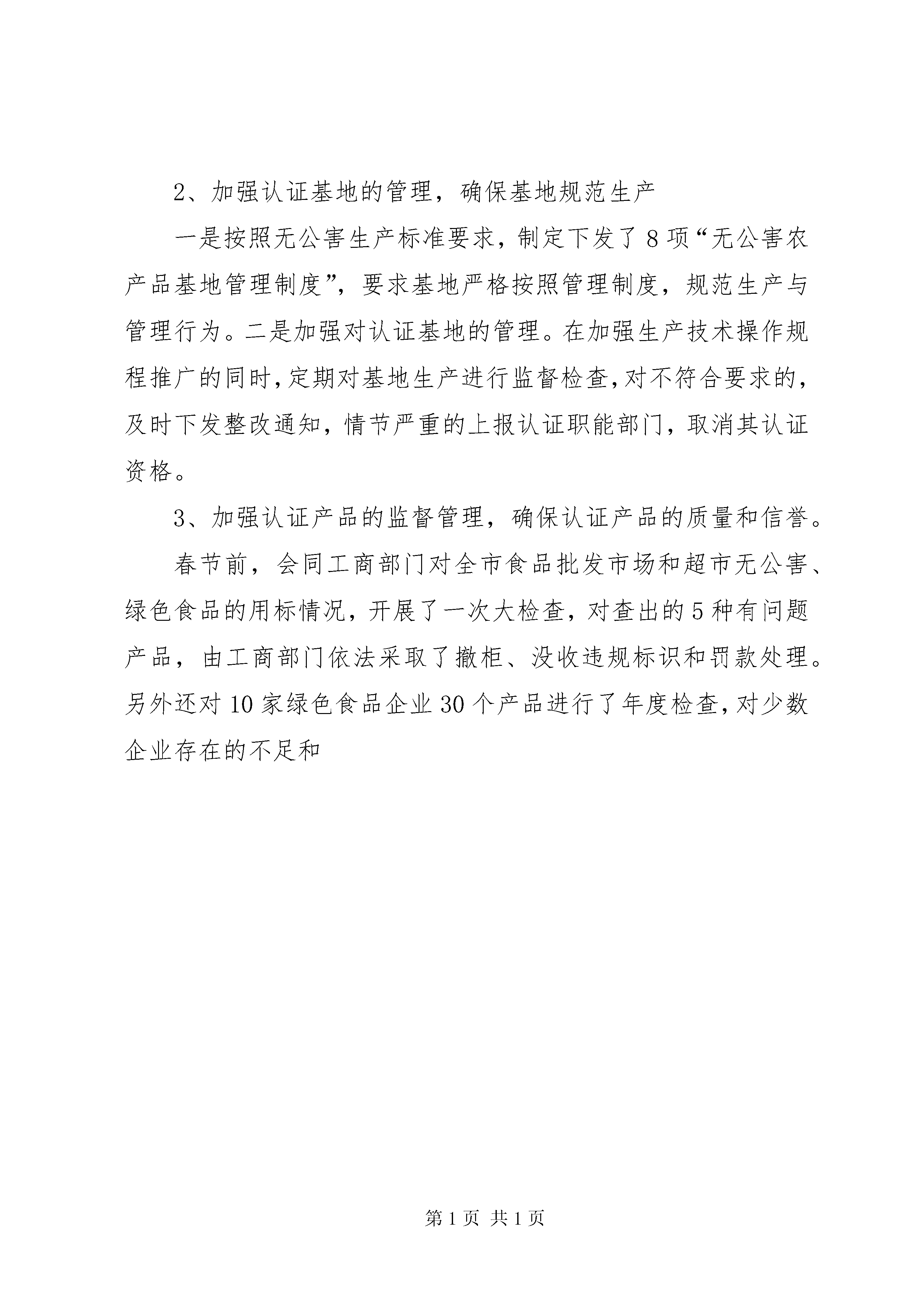 2、加强认证基地的管理，确保基地规范生产

一是按照无公害生产标准要求，制定下发了8项“无公害农产品基地管理制度”，要求基地严格按照管理制度，规范生产与管理行为。二是加强对认证基地的管理。在加强生产技术操作规程推广的同时，定期对基地生产进行监督检查，对不符合要求的，及时下发整改通知，情节严重的上报认证职能部门，取消其认证资格。

3、加强认证产品的监督管理，确保认证产品的质量和信誉。

春节前，会同工商部门对全市食品批发市场和超市无公害、绿色食品的用标情况，开展了一次大检查，对查出的5种有问题产品，由工商部门依法采取了撤柜、没收违规标识和罚款处理。另外还对10家绿色食品企业30个产品进行了年度检查，对少数企业存在的不足和

第1页 共1页